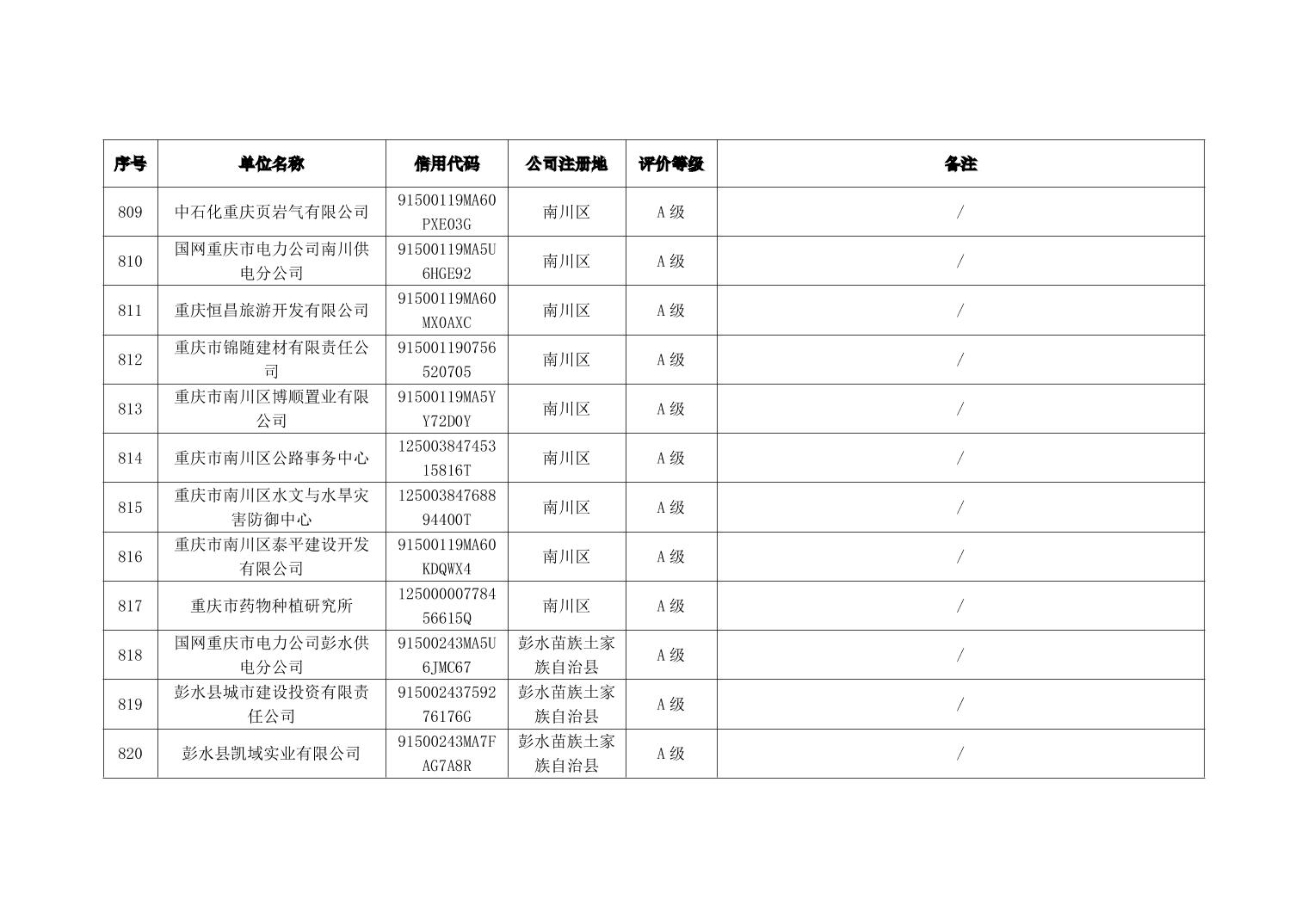 | 序号 | 单位名称 | 信用代码 | 公司注册地 | 评价等级 | 备注 |
|---|---|---|---|---|---|
| 809 | 中石化重庆页岩气有限公司 | 91500119MA60PXE03G | 南川区 | A级 | / |
| 810 | 国网重庆市电力公司南川供电分公司 | 91500119MA5U6HGE92 | 南川区 | A级 | / |
| 811 | 重庆恒昌旅游开发有限公司 | 91500119MA60MX0AXC | 南川区 | A级 | / |
| 812 | 重庆市锦随建材有限责任公司 | 915001190756520705 | 南川区 | A级 | / |
| 813 | 重庆市南川区博顺置业有限公司 | 91500119MA5YY72D0Y | 南川区 | A级 | / |
| 814 | 重庆市南川区公路事务中心 | 12500384745315816T | 南川区 | A级 | / |
| 815 | 重庆市南川区水文与水旱灾害防御中心 | 12500384768894400T | 南川区 | A级 | / |
| 816 | 重庆市南川区泰平建设开发有限公司 | 91500119MA60KDQWX4 | 南川区 | A级 | / |
| 817 | 重庆市药物种植研究所 | 12500000778456615Q | 南川区 | A级 | / |
| 818 | 国网重庆市电力公司彭水供电分公司 | 91500243MA5U6JMC67 | 彭水苗族土家族自治县 | A级 | / |
| 819 | 彭水县城市建设投资有限责任公司 | 91500243759276176G | 彭水苗族土家族自治县 | A级 | / |
| 820 | 彭水县凯域实业有限公司 | 91500243MA7FAG7A8R | 彭水苗族土家族自治县 | A级 | / |